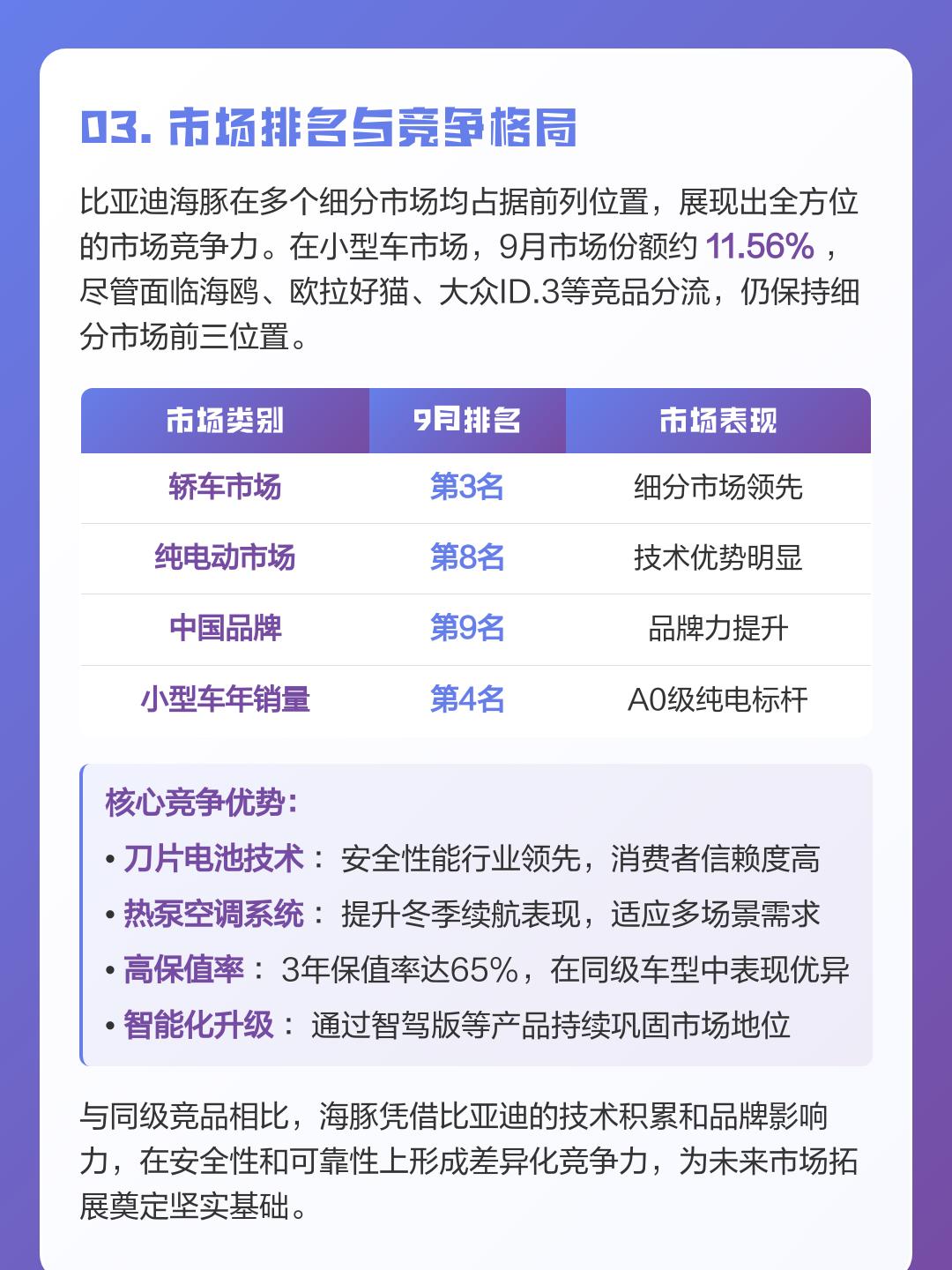 03. 市场排名与竞争格局

比亚迪海豚在多个细分市场均占据前列位置，展现出全方位的市场竞争力。在小型车市场，9月市场份额约 11.56% ，尽管面临海鸥、欧拉好猫、大众ID.3等竞品分流，仍保持细分市场前三位置。

| 市场类别 | 9月排名 | 市场表现 |
|---|---|---|
| 轿车市场 | 第3名 | 细分市场领先 |
| 纯电动市场 | 第8名 | 技术优势明显 |
| 中国品牌 | 第9名 | 品牌力提升 |
| 小型车年销量 | 第4名 | A0级纯电标杆 |

核心竞争优势：
• 刀片电池技术： 安全性能行业领先，消费者信赖度高
• 热泵空调系统： 提升冬季续航表现，适应多场景需求
• 高保值率： 3年保值率达65%，在同级车型中表现优异
• 智能化升级： 通过智驾版等产品持续巩固市场地位

与同级竞品相比，海豚凭借比亚迪的技术积累和品牌影响力，在安全性和可靠性上形成差异化竞争力，为未来市场拓展奠定坚实基础。